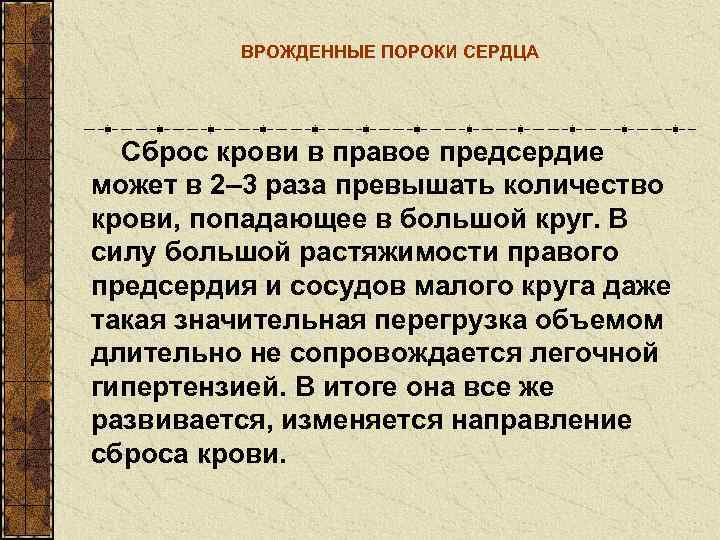 ВРОЖДЕННЫЕ ПОРОКИ СЕРДЦА

Сброс крови в правое предсердие может в 2–3 раза превышать количество крови, попадающее в большой круг. В силу большой растяжимости правого предсердия и сосудов малого круга даже такая значительная перегрузка объемом длительно не сопровождается легочной гипертензией. В итоге она все же развивается, изменяется направление сброса крови.